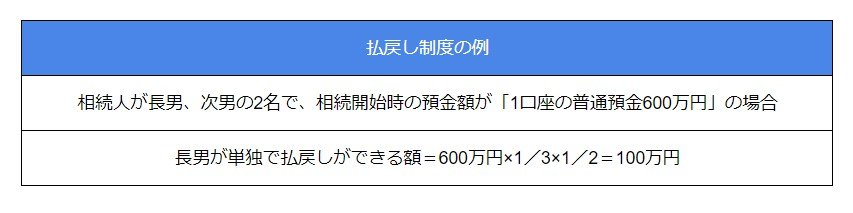 | 払戻し制度の例 |
|---|
| 相続人が長男、次男の2名で、相続開始時の預金額が「1口座の普通預金600万円」の場合 |
| 長男が単独で払戻しができる額＝600万円×1／3×1／2＝100万円 |